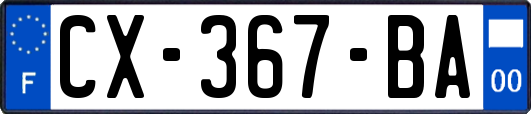 F
CX-367-BA
00